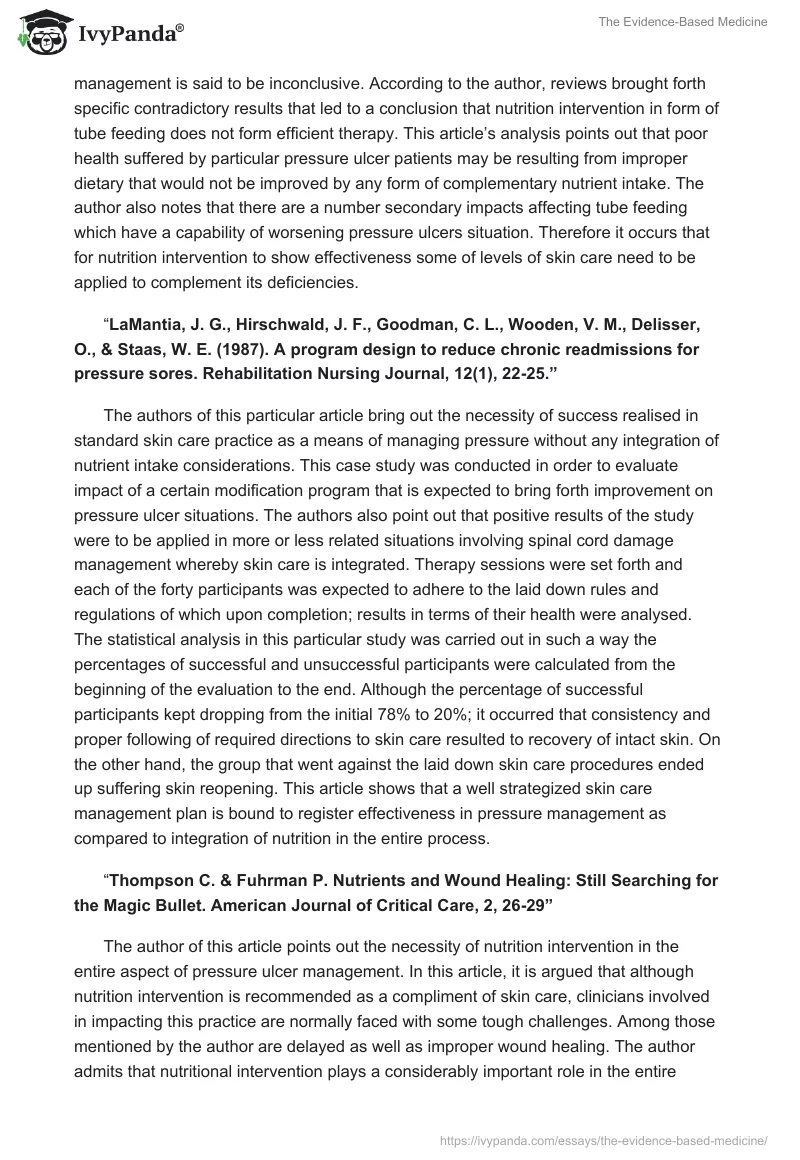 IvyPanda®

The Evidence-Based Medicine

management is said to be inconclusive. According to the author, reviews brought forth specific contradictory results that led to a conclusion that nutrition intervention in form of tube feeding does not form efficient therapy. This article's analysis points out that poor health suffered by particular pressure ulcer patients may be resulting from improper dietary that would not be improved by any form of complementary nutrient intake. The author also notes that there are a number secondary impacts affecting tube feeding which have a capability of worsening pressure ulcers situation. Therefore it occurs that for nutrition intervention to show effectiveness some of levels of skin care need to be applied to complement its deficiencies.

"LaMantia, J. G., Hirschwald, J. F., Goodman, C. L., Wooden, V. M., Delisser, O., & Staas, W. E. (1987). A program design to reduce chronic readmissions for pressure sores. Rehabilitation Nursing Journal, 12(1), 22-25."

The authors of this particular article bring out the necessity of success realised in standard skin care practice as a means of managing pressure without any integration of nutrient intake considerations. This case study was conducted in order to evaluate impact of a certain modification program that is expected to bring forth improvement on pressure ulcer situations. The authors also point out that positive results of the study were to be applied in more or less related situations involving spinal cord damage management whereby skin care is integrated. Therapy sessions were set forth and each of the forty participants was expected to adhere to the laid down rules and regulations of which upon completion; results in terms of their health were analysed. The statistical analysis in this particular study was carried out in such a way the percentages of successful and unsuccessful participants were calculated from the beginning of the evaluation to the end. Although the percentage of successful participants kept dropping from the initial 78% to 20%; it occurred that consistency and proper following of required directions to skin care resulted to recovery of intact skin. On the other hand, the group that went against the laid down skin care procedures ended up suffering skin reopening. This article shows that a well strategized skin care management plan is bound to register effectiveness in pressure management as compared to integration of nutrition in the entire process.

"Thompson C. & Fuhrman P. Nutrients and Wound Healing: Still Searching for the Magic Bullet. American Journal of Critical Care, 2, 26-29"

The author of this article points out the necessity of nutrition intervention in the entire aspect of pressure ulcer management. In this article, it is argued that although nutrition intervention is recommended as a compliment of skin care, clinicians involved in impacting this practice are normally faced with some tough challenges. Among those mentioned by the author are delayed as well as improper wound healing. The author admits that nutritional intervention plays a considerably important role in the entire

https://ivypanda.com/essays/the-evidence-based-medicine/